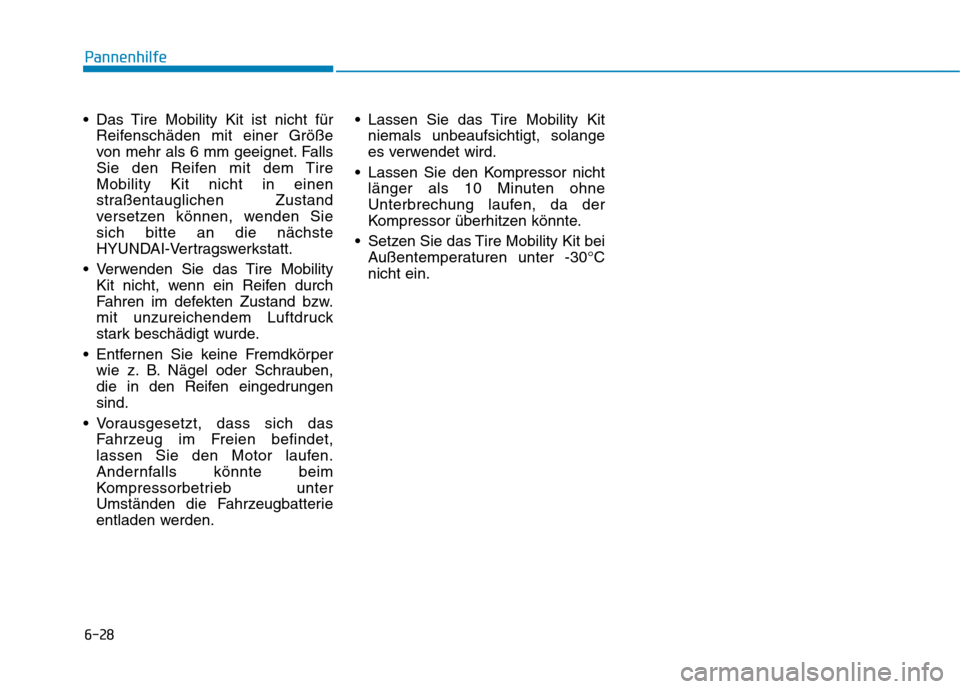 Pannenhilfe

• Das Tire Mobility Kit ist nicht für Reifenschäden mit einer Größe von mehr als 6 mm geeignet. Falls Sie den Reifen mit dem Tire Mobility Kit nicht in einen straßentauglichen Zustand versetzen können, wenden Sie sich bitte an die nächste HYUNDAI-Vertragswerkstatt.

• Verwenden Sie das Tire Mobility Kit nicht, wenn ein Reifen durch Fahren im defekten Zustand bzw. mit unzureichendem Luftdruck stark beschädigt wurde.

• Entfernen Sie keine Fremdkörper wie z. B. Nägel oder Schrauben, die in den Reifen eingedrungen sind.

• Vorausgesetzt, dass sich das Fahrzeug im Freien befindet, lassen Sie den Motor laufen. Andernfalls könnte beim Kompressorbetrieb unter Umständen die Fahrzeugbatterie entladen werden.

• Lassen Sie das Tire Mobility Kit niemals unbeaufsichtigt, solange es verwendet wird.

• Lassen Sie den Kompressor nicht länger als 10 Minuten ohne Unterbrechung laufen, da der Kompressor überhitzen könnte.

• Setzen Sie das Tire Mobility Kit bei Außentemperaturen unter -30°C nicht ein.

6-28

carmanualsonline.info